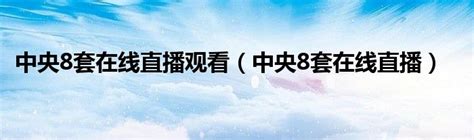 中央8套在线直播观看（中央8套在线直播）